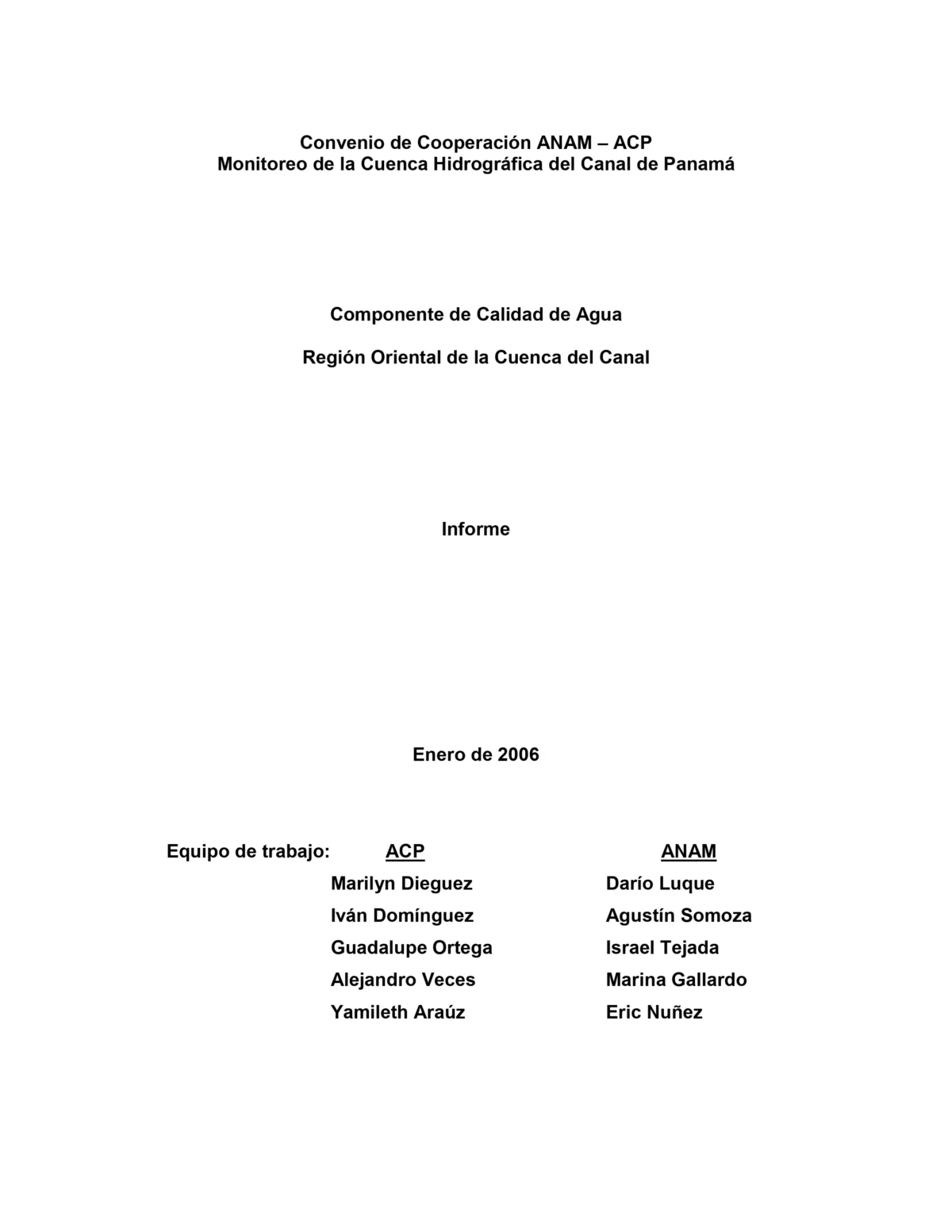 Convenio de Cooperación ANAM – ACP
Monitoreo de la Cuenca Hidrográfica del Canal de Panamá

Componente de Calidad de Agua

Región Oriental de la Cuenca del Canal

Informe

Enero de 2006

Equipo de trabajo:

ACP
Marilyn Dieguez
Iván Domínguez
Guadalupe Ortega
Alejandro Veces
Yamileth Araúz

ANAM
Darío Luque
Agustín Somoza
Israel Tejada
Marina Gallardo
Eric Nuñez